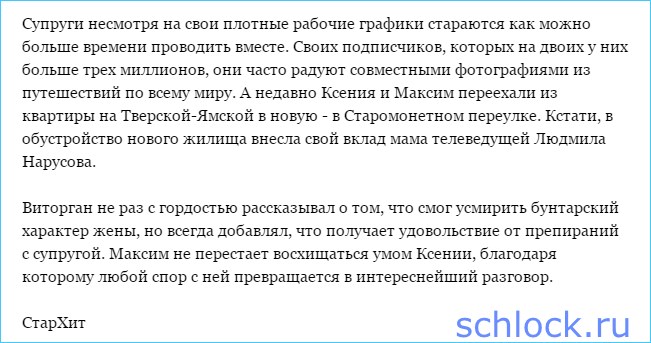 Супруги несмотря на свои плотные рабочие графики стараются как можно больше времени проводить вместе. Своих подписчиков, которых на двоих у них больше трех миллионов, они часто радуют совместными фотографиями из путешествий по всему миру. А недавно Ксения и Максим переехали из квартиры на Тверской-Ямской в новую - в Старомонетном переулке. Кстати, в обустройство нового жилища внесла свой вклад мама телеведущей Людмила Нарусова.

Виторган не раз с гордостью рассказывал о том, что смог усмирить бунтарский характер жены, но всегда добавлял, что получает удовольствие от препираний с супругой. Максим не перестает восхищаться умом Ксении, благодаря которому любой спор с ней превращается в интереснейший разговор.

СтарХит

schlock.ru